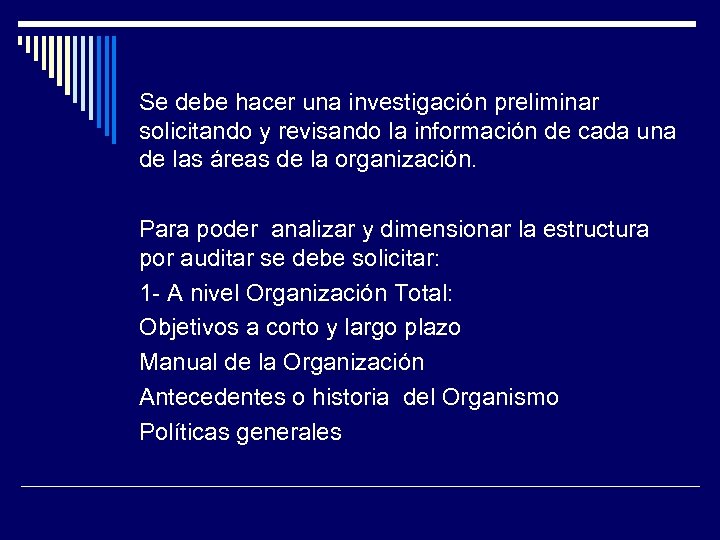 Se debe hacer una investigación preliminar solicitando y revisando la información de cada una de las áreas de la organización.

Para poder analizar y dimensionar la estructura por auditar se debe solicitar:

1- A nivel Organización Total:

Objetivos a corto y largo plazo

Manual de la Organización

Antecedentes o historia del Organismo

Políticas generales